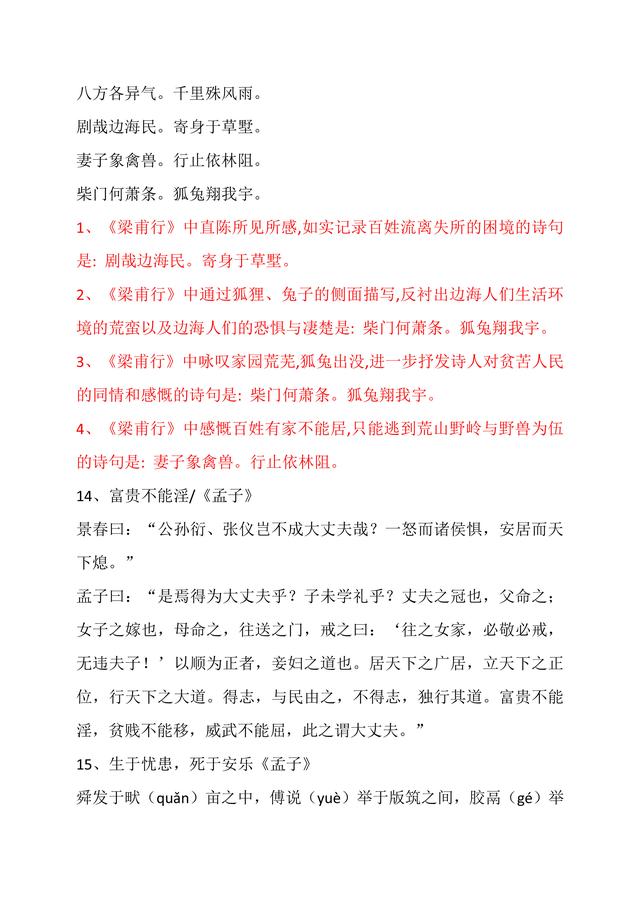 八方各异气。千里殊风雨。
剧哉边海民。寄身于草墅。
妻子象禽兽。行止依林阻。
柴门何萧条。狐兔翔我宇。
1、《梁甫行》中直陈所见所感,如实记录百姓流离失所的困境的诗句是: 剧哉边海民。寄身于草墅。
2、《梁甫行》中通过狐狸、兔子的侧面描写,反衬出边海人们生活环境的荒蛮以及边海人们的恐惧与凄楚是: 柴门何萧条。狐兔翔我宇。
3、《梁甫行》中咏叹家园荒芜,狐兔出没,进一步抒发诗人对贫苦人民的同情和感慨的诗句是: 柴门何萧条。狐兔翔我宇。
4、《梁甫行》中感慨百姓有家不能居,只能逃到荒山野岭与野兽为伍的诗句是: 妻子象禽兽。行止依林阻。
14、富贵不能淫/《孟子》
景春曰：“公孙衍、张仪岂不成大丈夫哉？一怒而诸侯惧，安居而天下熄。”
孟子曰：“是焉得为大丈夫乎？子未学礼乎？丈夫之冠也，父命之；女子之嫁也，母命之，往送之门，戒之曰：‘往之女家，必敬必戒，无违夫子！’以顺为正者，妾妇之道也。居天下之广居，立天下之正位，行天下之大道。得志，与民由之，不得志，独行其道。富贵不能淫，贫贱不能移，威武不能屈，此之谓大丈夫。”
15、生于忧患，死于安乐《孟子》
舜发于畎（quǎn）亩之中，傅说（yuè）举于版筑之间，胶鬲（gé）举